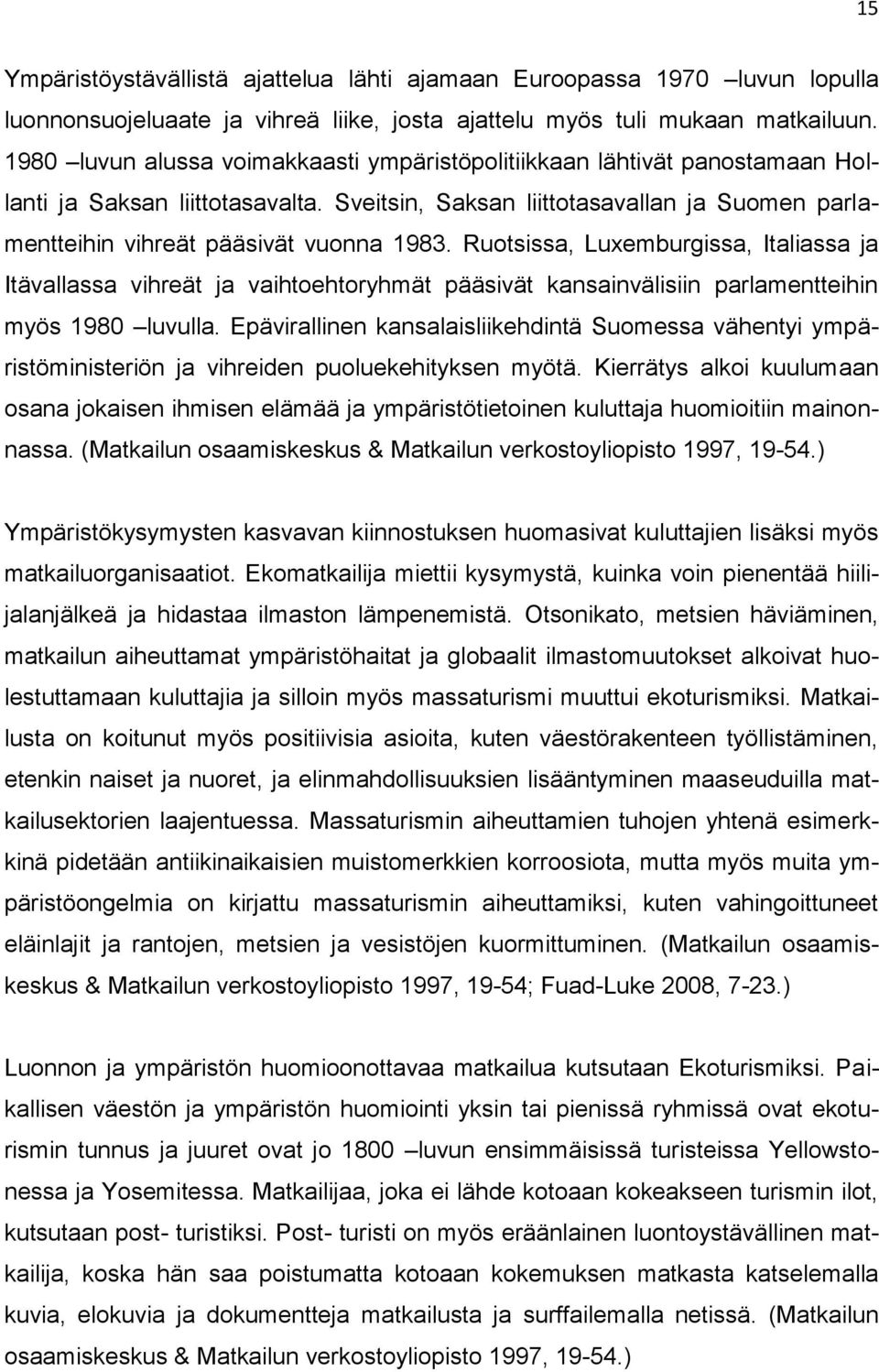 15

Ympäristöystävällistä ajattelua lähti ajamaan Euroopassa 1970 –luvun lopulla luonnonsuojeluaate ja vihreä liike, josta ajattelu myös tuli mukaan matkailuun. 1980 –luvun alussa voimakkaasti ympäristöpolitiikkaan lähtivät panostamaan Hollanti ja Saksan liittotasavalta. Sveitsin, Saksan liittotasavallan ja Suomen parlamentteihin vihreät pääsivät vuonna 1983. Ruotsissa, Luxemburgissa, Italiassa ja Itävallassa vihreät ja vaihtoehtoryhmät pääsivät kansainvälisiin parlamentteihin myös 1980 –luvulla. Epävirallinen kansalaisliikehdintä Suomessa vähentyi ympäristöministeriön ja vihreiden puoluekehityksen myötä. Kierrätys alkoi kuulumaan osana jokaisen ihmisen elämää ja ympäristötietoinen kuluttaja huomioitiin mainonnassa. (Matkailun osaamiskeskus & Matkailun verkostoyliopisto 1997, 19-54.)

Ympäristökysymysten kasvavan kiinnostuksen huomasivat kuluttajien lisäksi myös matkailuorganisaatiot. Ekomatkailija miettii kysymystä, kuinka voin pienentää hiilijalanjälkeä ja hidastaa ilmaston lämpenemistä. Otsonikato, metsien häviäminen, matkailun aiheuttamat ympäristöhaitat ja globaalit ilmastomuutokset alkoivat huolestuttamaan kuluttajia ja silloin myös massaturismi muuttui ekoturismiksi. Matkailusta on koitunut myös positiivisia asioita, kuten väestörakenteen työllistäminen, etenkin naiset ja nuoret, ja elinmahdollisuuksien lisääntyminen maaseuduilla matkailusektorien laajentuessa. Massaturismin aiheuttamien tuhojen yhtenä esimerkkinä pidetään antiikinaikaisien muistomerkkien korroosiota, mutta myös muita ympäristöongelmia on kirjattu massaturismin aiheuttamiksi, kuten vahingoittuneet eläinlajit ja rantojen, metsien ja vesistöjen kuormittuminen. (Matkailun osaamiskeskus & Matkailun verkostoyliopisto 1997, 19-54; Fuad-Luke 2008, 7-23.)

Luonnon ja ympäristön huomioonottavaa matkailua kutsutaan Ekoturismiksi. Paikallisen väestön ja ympäristön huomiointi yksin tai pienissä ryhmissä ovat ekoturismin tunnus ja juuret ovat jo 1800 –luvun ensimmäisissä turisteissa Yellowstonessa ja Yosemitessa. Matkailijaa, joka ei lähde kotoaan kokeakseen turismin ilot, kutsutaan post- turistiksi. Post- turisti on myös eräänlainen luontoystävällinen matkailija, koska hän saa poistumatta kotoaan kokemuksen matkasta katselemalla kuvia, elokuvia ja dokumentteja matkailusta ja surffailemalla netissä. (Matkailun osaamiskeskus & Matkailun verkostoyliopisto 1997, 19-54.)